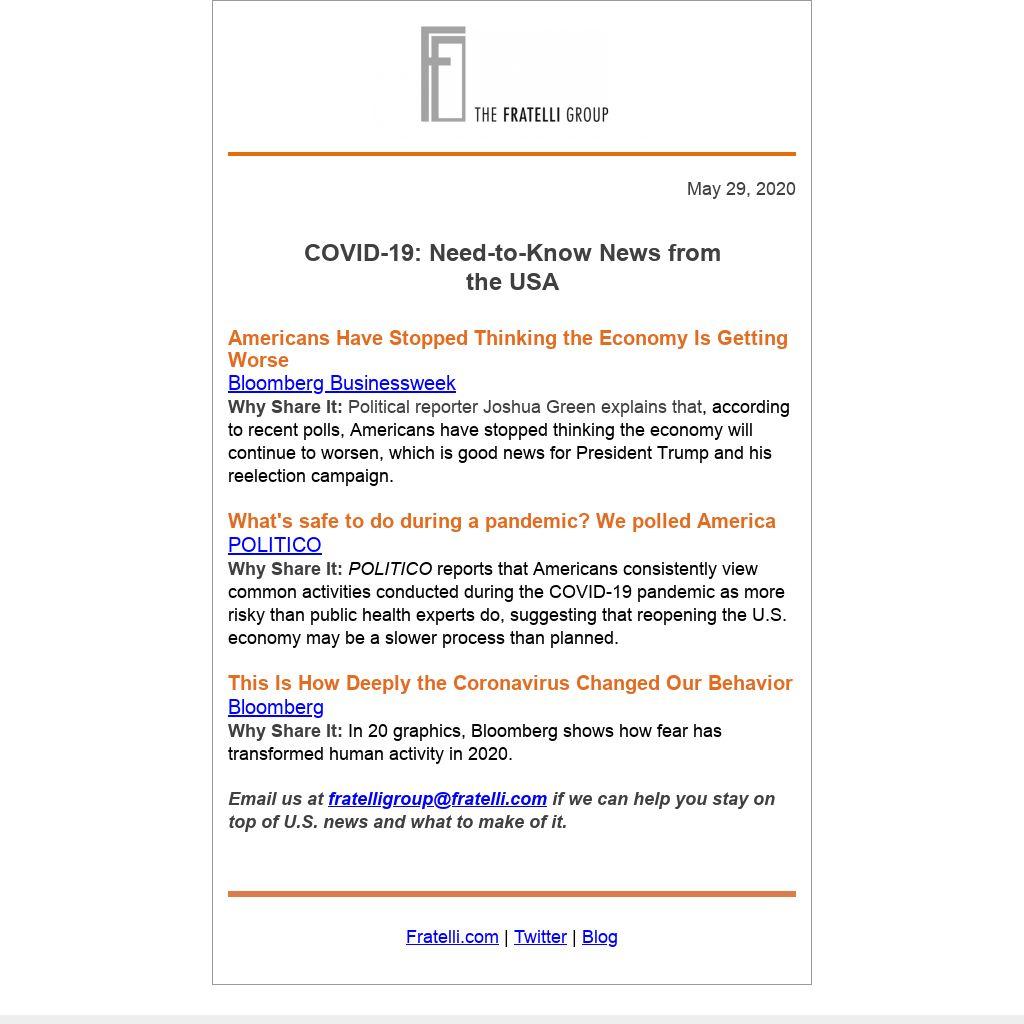 THE FRATELLI GROUP

May 29, 2020

COVID-19: Need-to-Know News from the USA

Americans Have Stopped Thinking the Economy Is Getting Worse
Bloomberg Businessweek
Why Share It: Political reporter Joshua Green explains that, according to recent polls, Americans have stopped thinking the economy will continue to worsen, which is good news for President Trump and his reelection campaign.

What's safe to do during a pandemic? We polled America
POLITICO
Why Share It: POLITICO reports that Americans consistently view common activities conducted during the COVID-19 pandemic as more risky than public health experts do, suggesting that reopening the U.S. economy may be a slower process than planned.

This Is How Deeply the Coronavirus Changed Our Behavior
Bloomberg
Why Share It: In 20 graphics, Bloomberg shows how fear has transformed human activity in 2020.

Email us at fratelligroup@fratelli.com if we can help you stay on top of U.S. news and what to make of it.

Fratelli.com | Twitter | Blog